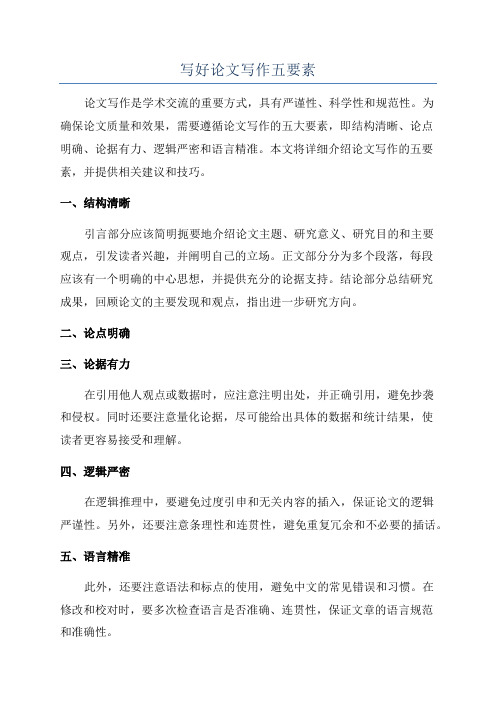 写好论文写作五要素

论文写作是学术交流的重要方式，具有严谨性、科学性和规范性。为确保论文质量和效果，需要遵循论文写作的五大要素，即结构清晰、论点明确、论据有力、逻辑严密和语言精准。本文将详细介绍论文写作的五要素，并提供相关建议和技巧。

一、结构清晰

引言部分应该简明扼要地介绍论文主题、研究意义、研究目的和主要观点，引发读者兴趣，并阐明自己的立场。正文部分分为多个段落，每段应该有一个明确的中心思想，并提供充分的论据支持。结论部分总结研究成果，回顾论文的主要发现和观点，指出进一步研究方向。

二、论点明确

三、论据有力

在引用他人观点或数据时，应注意注明出处，并正确引用，避免抄袭和侵权。同时还要注意量化论据，尽可能给出具体的数据和统计结果，使读者更容易接受和理解。

四、逻辑严密

在逻辑推理中，要避免过度引申和无关内容的插入，保证论文的逻辑严谨性。另外，还要注意条理性和连贯性，避免重复冗余和不必要的插话。

五、语言精准

此外，还要注意语法和标点的使用，避免中文的常见错误和习惯。在修改和校对时，要多次检查语言是否准确、连贯性，保证文章的语言规范和准确性。